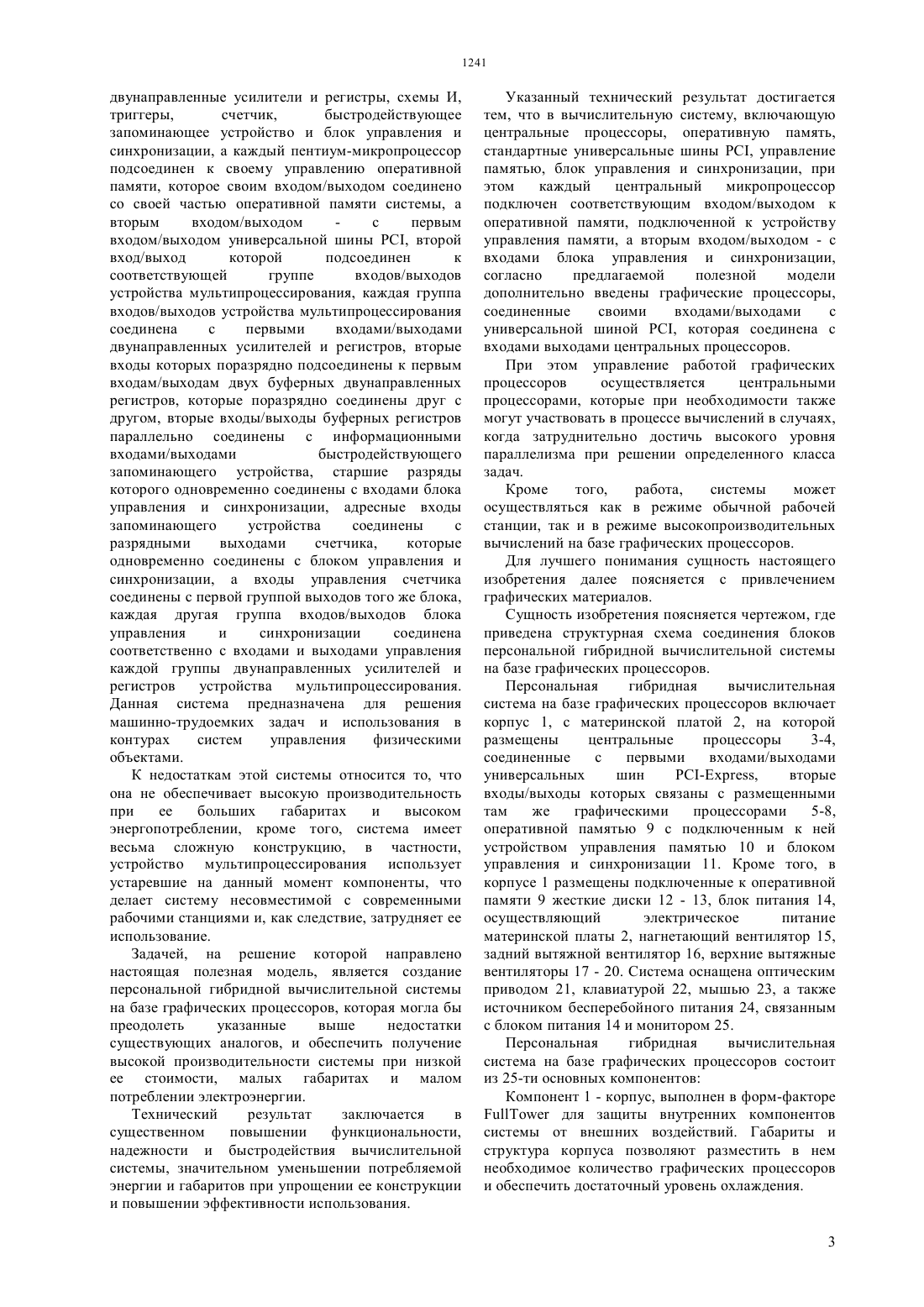 1241

двунаправленные усилители и регистры, схемы И, триггеры, счетчик, быстродействующее запоминающее устройство и блок управления и синхронизации, а каждый пентиум-микропроцессор подсоединен к своему управлению оперативной памяти, которое своим входом/выходом соединено со своей частью оперативной памяти системы, а вторым входом/выходом - с первым входом/выходом универсальной шины PCI, второй вход/выход которой подсоединен к соответствующей группе входов/выходов устройства мультипроцессирования, каждая группа входов/выходов устройства мультипроцессирования соединена с первыми входами/выходами двунаправленных усилителей и регистров, вторые входы которых поразрядно подсоединены к первым входам/выходам двух буферных двунаправленных регистров, которые поразрядно соединены друг с другом, вторые входы/выходы буферных регистров параллельно соединены с информационными входами/выходами быстродействующего запоминающего устройства, старшие разряды которого одновременно соединены с входами блока управления и синхронизации, адресные входы запоминающего устройства соединены с разрядными выходами счетчика, которые одновременно соединены с блоком управления и синхронизации, а входы управления счетчика соединены с первой группой выходов того же блока, каждая другая группа входов/выходов блока управления и синхронизации соединена соответственно с входами и выходами управления каждой группы двунаправленных усилителей и регистров устройства мультипроцессирования. Данная система предназначена для решения машинно-трудоемких задач и использования в контурах систем управления физическими объектами.

К недостаткам этой системы относится то, что она не обеспечивает высокую производительность при ее больших габаритах и высоком энергопотреблении, кроме того, система имеет весьма сложную конструкцию, в частности, устройство мультипроцессирования использует устаревшие на данный момент компоненты, что делает систему несовместимой с современными рабочими станциями и, как следствие, затрудняет ее использование.

Задачей, на решение которой направлено настоящая полезная модель, является создание персональной гибридной вычислительной системы на базе графических процессоров, которая могла бы преодолеть указанные выше недостатки существующих аналогов, и обеспечить получение высокой производительности системы при низкой ее стоимости, малых габаритах и малом потреблении электроэнергии.

Технический результат заключается в существенном повышении функциональности, надежности и быстродействия вычислительной системы, значительном уменьшении потребляемой энергии и габаритов при упрощении ее конструкции и повышении эффективности использования.

Указанный технический результат достигается тем, что в вычислительную систему, включающую центральные процессоры, оперативную память, стандартные универсальные шины PCI, управление памятью, блок управления и синхронизации, при этом каждый центральный микропроцессор подключен соответствующим входом/выходом к оперативной памяти, подключенной к устройству управления памяти, а вторым входом/выходом - с входами блока управления и синхронизации, согласно предлагаемой полезной модели дополнительно введены графические процессоры, соединенные своими входами/выходами с универсальной шиной PCI, которая соединена с входами выходами центральных процессоров.

При этом управление работой графических процессоров осуществляется центральными процессорами, которые при необходимости также могут участвовать в процессе вычислений в случаях, когда затруднительно достичь высокого уровня параллелизма при решении определенного класса задач.

Кроме того, работа, системы может осуществляться как в режиме обычной рабочей станции, так и в режиме высокопроизводительных вычислений на базе графических процессоров.

Для лучшего понимания сущность настоящего изобретения далее поясняется с привлечением графических материалов.

Сущность изобретения поясняется чертежом, где приведена структурная схема соединения блоков персональной гибридной вычислительной системы на базе графических процессоров.

Персональная гибридная вычислительная система на базе графических процессоров включает корпус 1, с материнской платой 2, на которой размещены центральные процессоры 3-4, соединенные с первыми входами/выходами универсальных шин PCI-Express, вторые входы/выходы которых связаны с размещенными там же графическими процессорами 5-8, оперативной памятью 9 с подключенным к ней устройством управления памятью 10 и блоком управления и синхронизации 11. Кроме того, в корпусе 1 размещены подключенные к оперативной памяти 9 жесткие диски 12 - 13, блок питания 14, осуществляющий электрическое питание материнской платы 2, нагнетающий вентилятор 15, задний вытяжной вентилятор 16, верхние вытяжные вентиляторы 17 - 20. Система оснащена оптическим приводом 21, клавиатурой 22, мышью 23, а также источником бесперебойного питания 24, связанным с блоком питания 14 и монитором 25.

Персональная гибридная вычислительная система на базе графических процессоров состоит из 25-ти основных компонентов:

Компонент 1 - корпус, выполнен в форм-факторе FullTower для защиты внутренних компонентов системы от внешних воздействий. Габариты и структура корпуса позволяют разместить в нем необходимое количество графических процессоров и обеспечить достаточный уровень охлаждения.

3